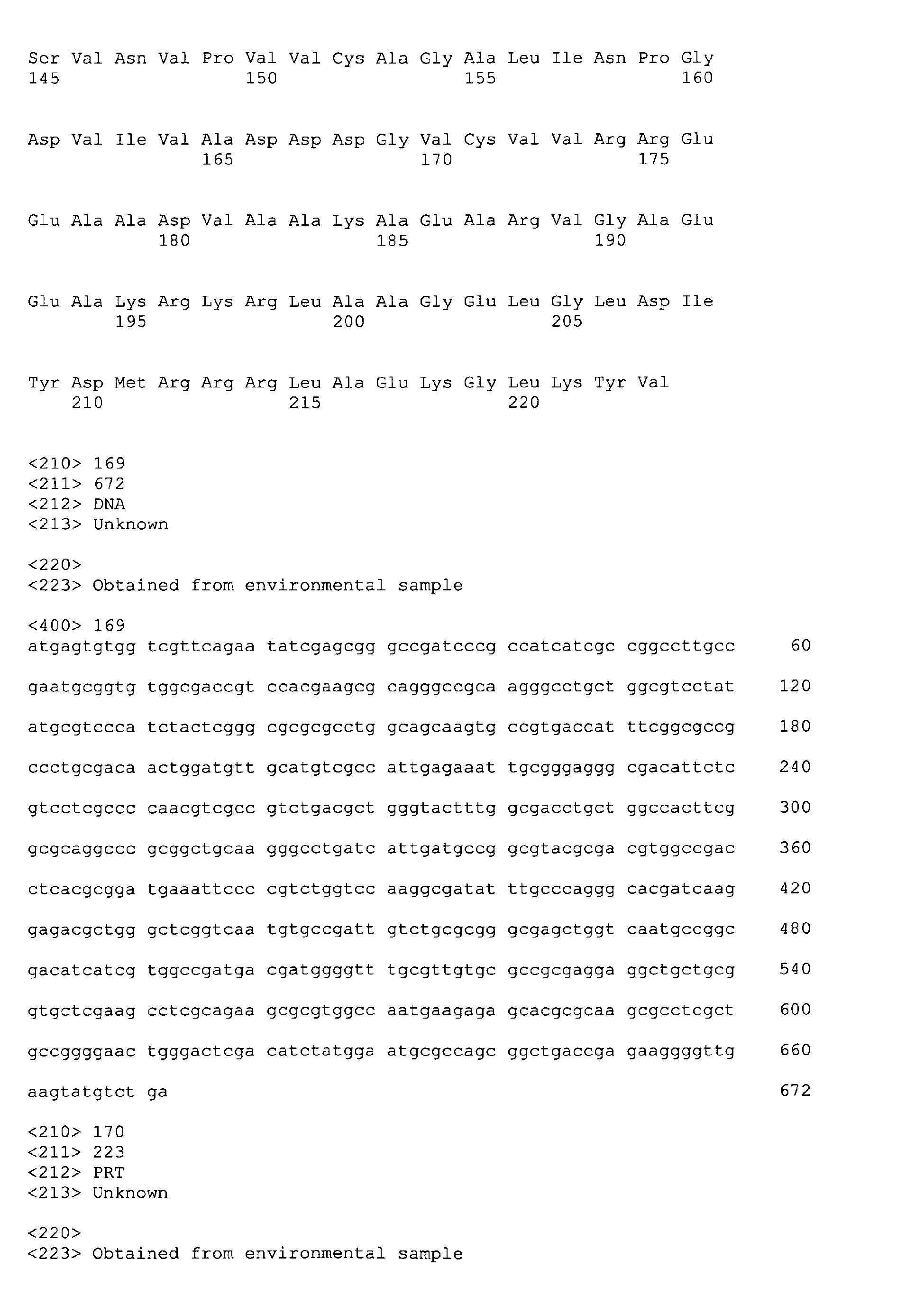 Ser Val Asn Val Pro Val Val Cys Ala Gly Ala Leu Ile Asn Pro Gly
145 150 155 160

Asp Val Ile Val Ala Asp Asp Asp Gly Val Cys Val Val Arg Arg Glu
165 170 175

Glu Ala Ala Asp Val Ala Ala Lys Ala Glu Ala Arg Val Gly Ala Glu
180 185 190

Glu Ala Lys Arg Lys Arg Leu Ala Ala Gly Glu Leu Gly Leu Asp Ile
195 200 205

Tyr Asp Met Arg Arg Arg Leu Ala Glu Lys Gly Leu Lys Tyr Val
210 215 220

<210> 169
<211> 672
<212> DNA
<213> Unknown

<220>
<223> Obtained from environmental sample

<400> 169
atgagtgtgg tcgttcagaa tatcgagcgg gccgatcccg ccatcatcgc cggccttgcc 60

gaatgcggtg tggcgaccgt ccacgaagcg cagggccgca agggcctgct ggcgtcctat 120

atgcgtccca tctactcggg cgcgcgcctg gcagcaagtg ccgtgaccat ttcggcgccg 180

ccctgcgaca actggatgtt gcatgtcgcc attgagaaat tgcgggaggg cgacattctc 240

gtcctcgccc caacgtcgcc gtctgacgct gggtactttg gcgacctgct ggccacttcg 300

gcgcaggccc gcggctgcaa gggcctgatc attgatgccg gcgtacgcga cgtggccgac 360

ctcacgcgga tgaaattccc cgtctggtcc aaggcgatat ttgcccaggg cacgatcaag 420

gagacgctgg gctcggtcaa tgtgccgatt gtctgcgcgg gcgagctggt caatgccggc 480

gacatcatcg tggccgatga cgatggggtt tgcgttgtgc gccgcgagga ggctgctgcg 540

gtgctcgaag cctcgcagaa gcgcgtggcc aatgaagaga gcacgcgcaa gcgcctcgct 600

gccggggaac tgggactcga catctatgga atgcgccagc ggctgaccga gaaggggttg 660

aagtatgtct ga 672

<210> 170
<211> 223
<212> PRT
<213> Unknown

<220>
<223> Obtained from environmental sample